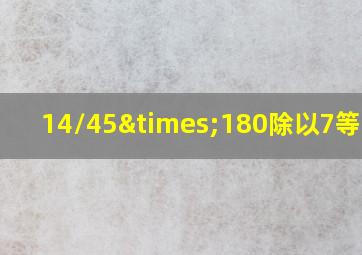 14/45&times;180除以7等